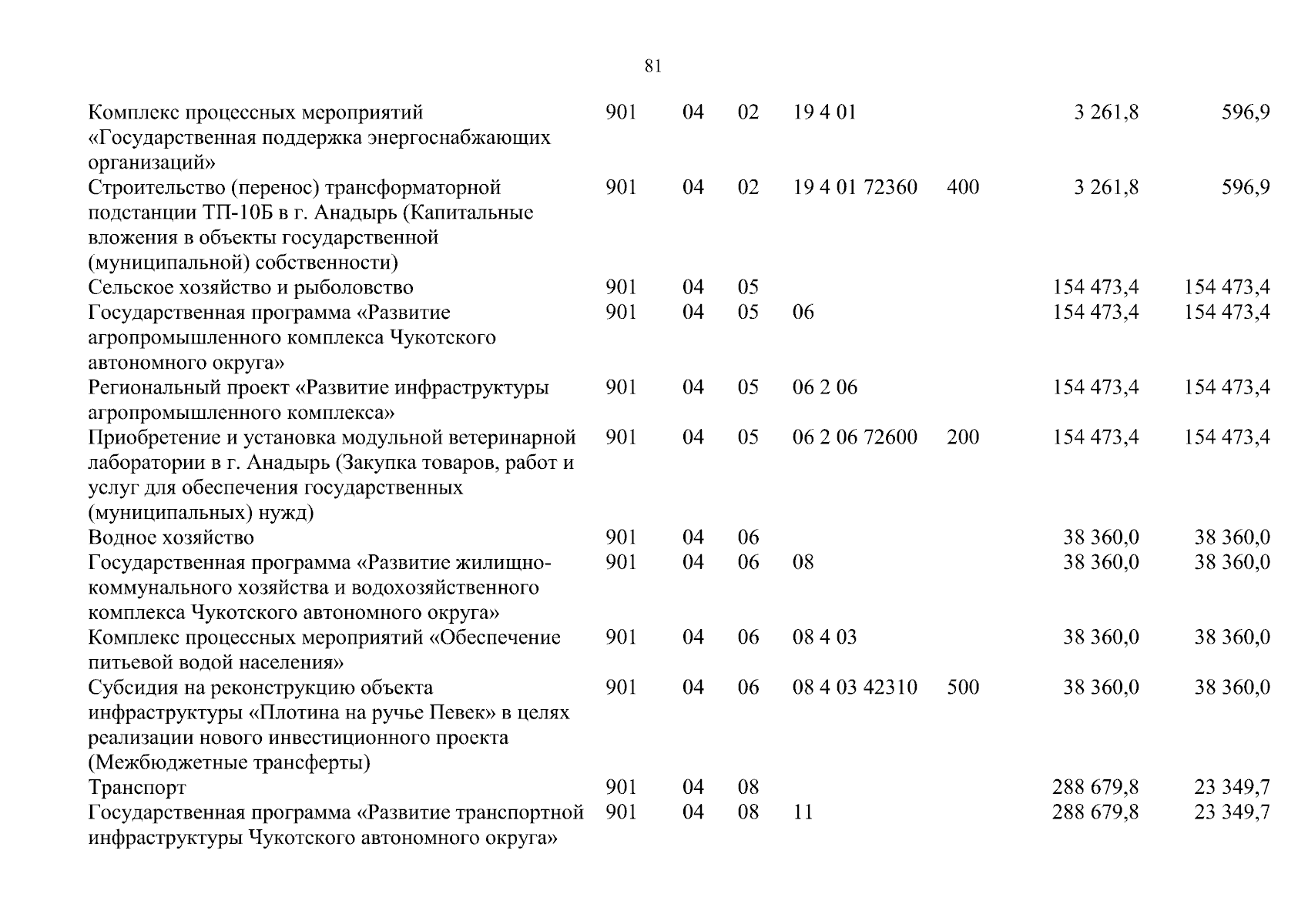 81

| | | | | | | | |
|---|---|---|---|---|---|---|---|
| Комплекс процессных мероприятий «Государственная поддержка энергоснабжающих организаций» | 901 | 04 | 02 | 19 4 01 | | 3 261,8 | 596,9 |
| Строительство (перенос) трансформаторной подстанции ТП-10Б в г. Анадырь (Капитальные вложения в объекты государственной (муниципальной) собственности) | 901 | 04 | 02 | 19 4 01 72360 | 400 | 3 261,8 | 596,9 |
| Сельское хозяйство и рыболовство | 901 | 04 | 05 | | | 154 473,4 | 154 473,4 |
| Государственная программа «Развитие агропромышленного комплекса Чукотского автономного округа» | 901 | 04 | 05 | 06 | | 154 473,4 | 154 473,4 |
| Региональный проект «Развитие инфраструктуры агропромышленного комплекса» | 901 | 04 | 05 | 06 2 06 | | 154 473,4 | 154 473,4 |
| Приобретение и установка модульной ветеринарной лаборатории в г. Анадырь (Закупка товаров, работ и услуг для обеспечения государственных (муниципальных) нужд) | 901 | 04 | 05 | 06 2 06 72600 | 200 | 154 473,4 | 154 473,4 |
| Водное хозяйство | 901 | 04 | 06 | | | 38 360,0 | 38 360,0 |
| Государственная программа «Развитие жилищно-коммунального хозяйства и водохозяйственного комплекса Чукотского автономного округа» | 901 | 04 | 06 | 08 | | 38 360,0 | 38 360,0 |
| Комплекс процессных мероприятий «Обеспечение питьевой водой населения» | 901 | 04 | 06 | 08 4 03 | | 38 360,0 | 38 360,0 |
| Субсидия на реконструкцию объекта инфраструктуры «Плотина на ручье Певек» в целях реализации нового инвестиционного проекта (Межбюджетные трансферты) | 901 | 04 | 06 | 08 4 03 42310 | 500 | 38 360,0 | 38 360,0 |
| Транспорт | 901 | 04 | 08 | | | 288 679,8 | 23 349,7 |
| Государственная программа «Развитие транспортной инфраструктуры Чукотского автономного округа» | 901 | 04 | 08 | 11 | | 288 679,8 | 23 349,7 |